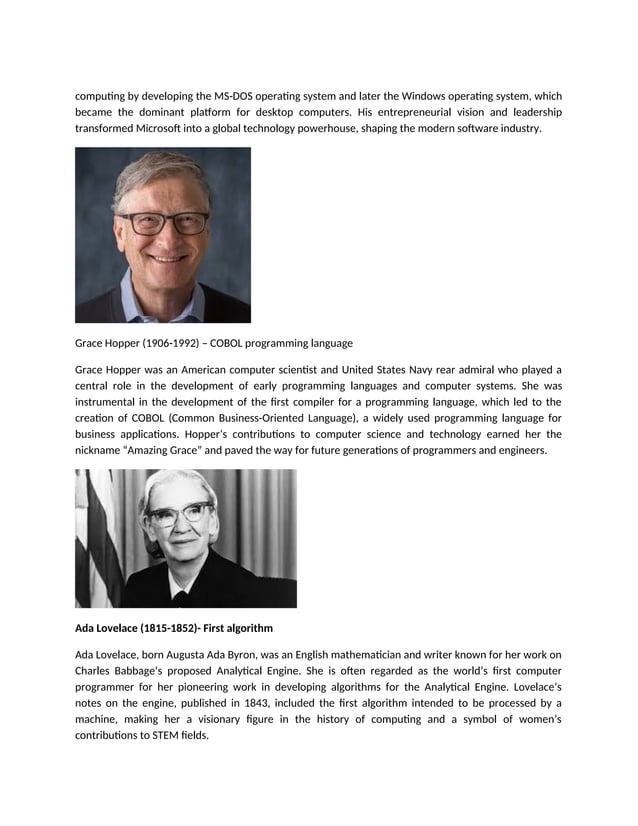 computing by developing the MS-DOS operating system and later the Windows operating system, which became the dominant platform for desktop computers. His entrepreneurial vision and leadership transformed Microsoft into a global technology powerhouse, shaping the modern software industry.

Grace Hopper (1906-1992) – COBOL programming language

Grace Hopper was an American computer scientist and United States Navy rear admiral who played a central role in the development of early programming languages and computer systems. She was instrumental in the development of the first compiler for a programming language, which led to the creation of COBOL (Common Business-Oriented Language), a widely used programming language for business applications. Hopper's contributions to computer science and technology earned her the nickname "Amazing Grace" and paved the way for future generations of programmers and engineers.

Ada Lovelace (1815-1852)- First algorithm

Ada Lovelace, born Augusta Ada Byron, was an English mathematician and writer known for her work on Charles Babbage's proposed Analytical Engine. She is often regarded as the world's first computer programmer for her pioneering work in developing algorithms for the Analytical Engine. Lovelace's notes on the engine, published in 1843, included the first algorithm intended to be processed by a machine, making her a visionary figure in the history of computing and a symbol of women's contributions to STEM fields.